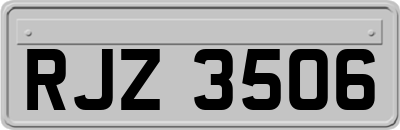 RJZ 3506